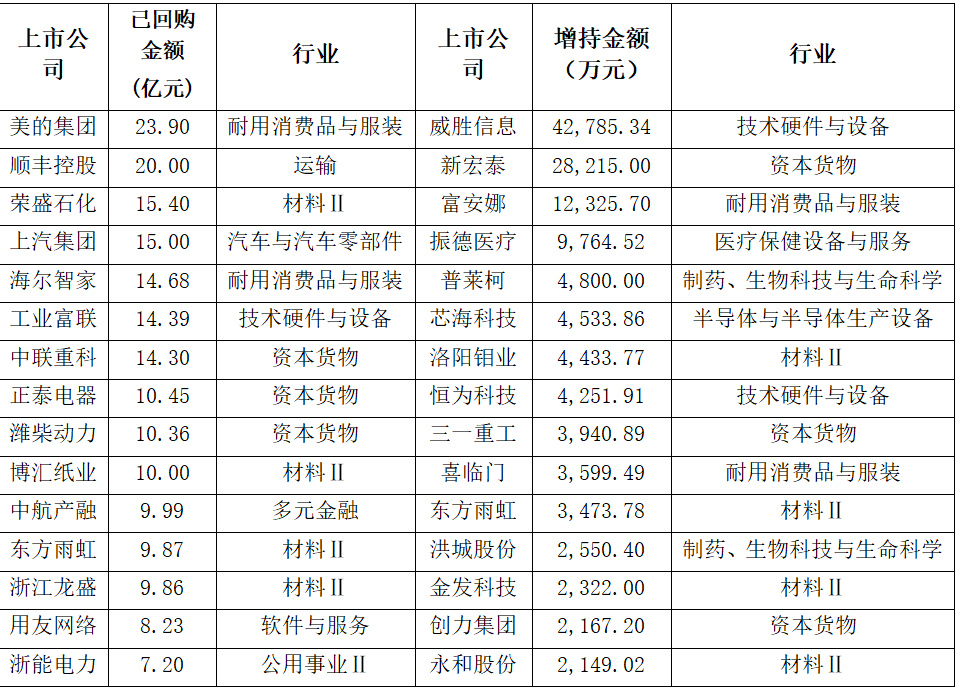 | 上市公司 | 已回购金额（亿元） | 行业 | 上市公司 | 增持金额（万元） | 行业 |
|---|---|---|---|---|---|
| 美的集团 | 23.90 | 耐用消费品与服装 | 威胜信息 | 42,785.34 | 技术硬件与设备 |
| 顺丰控股 | 20.00 | 运输 | 新宏泰 | 28,215.00 | 资本货物 |
| 荣盛石化 | 15.40 | 材料Ⅱ | 富安娜 | 12,325.70 | 耐用消费品与服装 |
| 上汽集团 | 15.00 | 汽车与汽车零部件 | 振德医疗 | 9,764.52 | 医疗保健设备与服务 |
| 海尔智家 | 14.68 | 耐用消费品与服装 | 普莱柯 | 4,800.00 | 制药、生物科技与生命科学 |
| 工业富联 | 14.39 | 技术硬件与设备 | 芯海科技 | 4,533.86 | 半导体与半导体生产设备 |
| 中联重科 | 14.30 | 资本货物 | 洛阳钼业 | 4,433.77 | 材料Ⅱ |
| 正泰电器 | 10.45 | 资本货物 | 恒为科技 | 4,251.91 | 技术硬件与设备 |
| 潍柴动力 | 10.36 | 资本货物 | 三一重工 | 3,940.89 | 资本货物 |
| 博汇纸业 | 10.00 | 材料Ⅱ | 喜临门 | 3,599.49 | 耐用消费品与服装 |
| 中航产融 | 9.99 | 多元金融 | 东方雨虹 | 3,473.78 | 材料Ⅱ |
| 东方雨虹 | 9.87 | 材料Ⅱ | 洪城股份 | 2,550.40 | 制药、生物科技与生命科学 |
| 浙江龙盛 | 9.86 | 材料Ⅱ | 金发科技 | 2,322.00 | 材料Ⅱ |
| 用友网络 | 8.23 | 软件与服务 | 创力集团 | 2,167.20 | 资本货物 |
| 浙能电力 | 7.20 | 公用事业Ⅱ | 永和股份 | 2,149.02 | 材料Ⅱ |